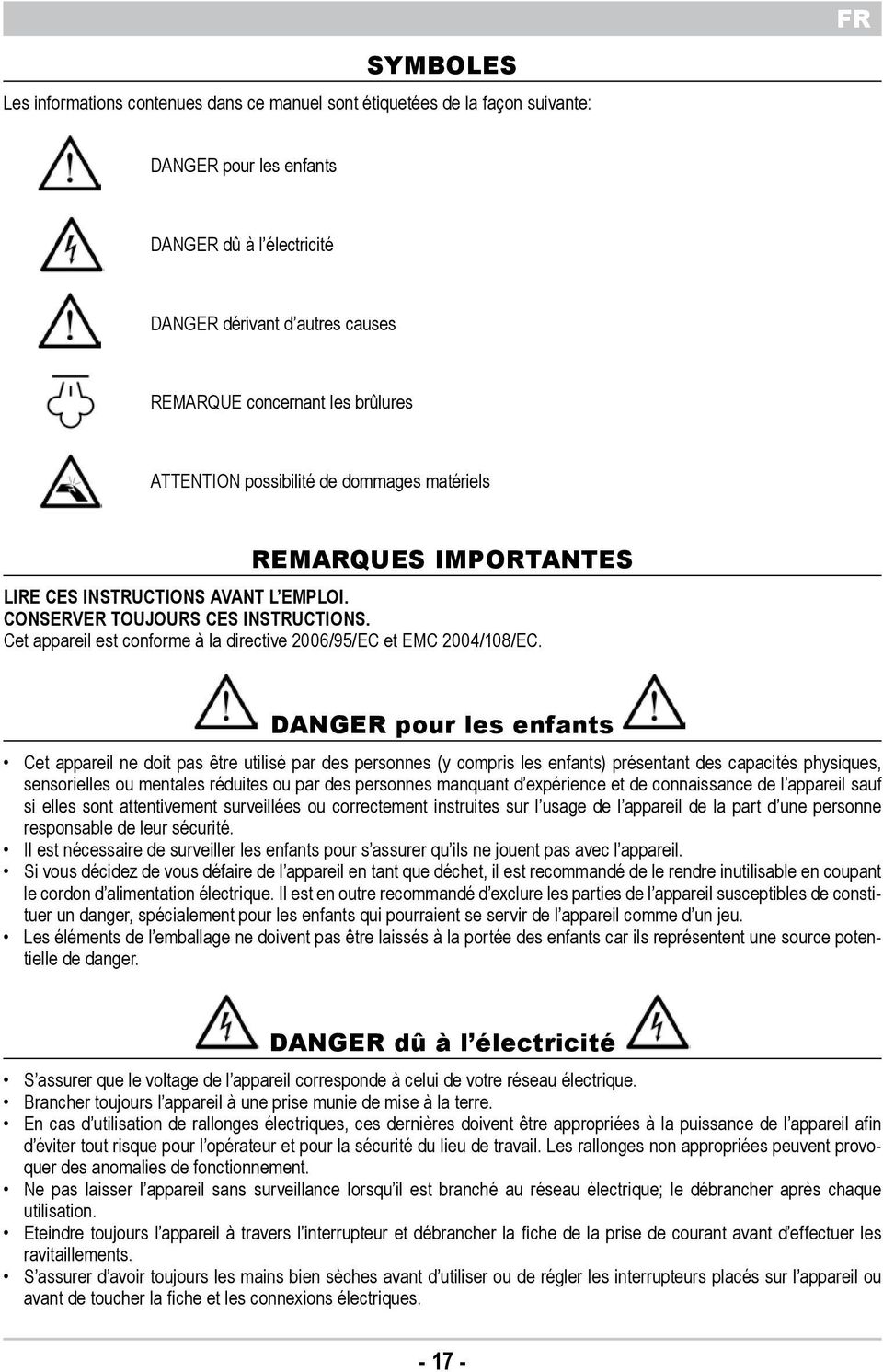 FR

SYMBOLES

Les informations contenues dans ce manuel sont étiquetées de la façon suivante:

DANGER pour les enfants

DANGER dû à l'électricité

DANGER dérivant d'autres causes

REMARQUE concernant les brûlures

ATTENTION possibilité de dommages matériels

REMARQUES IMPORTANTES

LIRE CES INSTRUCTIONS AVANT L'EMPLOI.
CONSERVER TOUJOURS CES INSTRUCTIONS.
Cet appareil est conforme à la directive 2006/95/EC et EMC 2004/108/EC.

DANGER pour les enfants

• Cet appareil ne doit pas être utilisé par des personnes (y compris les enfants) présentant des capacités physiques, sensorielles ou mentales réduites ou par des personnes manquant d'expérience et de connaissance de l'appareil sauf si elles sont attentivement surveillées ou correctement instruites sur l'usage de l'appareil de la part d'une personne responsable de leur sécurité.
• Il est nécessaire de surveiller les enfants pour s'assurer qu'ils ne jouent pas avec l'appareil.
• Si vous décidez de vous défaire de l'appareil en tant que déchet, il est recommandé de le rendre inutilisable en coupant le cordon d'alimentation électrique. Il est en outre recommandé d'exclure les parties de l'appareil susceptibles de constituer un danger, spécialement pour les enfants qui pourraient se servir de l'appareil comme d'un jeu.
• Les éléments de l'emballage ne doivent pas être laissés à la portée des enfants car ils représentent une source potentielle de danger.

DANGER dû à l'électricité

• S'assurer que le voltage de l'appareil corresponde à celui de votre réseau électrique.
• Brancher toujours l'appareil à une prise munie de mise à la terre.
• En cas d'utilisation de rallonges électriques, ces dernières doivent être appropriées à la puissance de l'appareil afin d'éviter tout risque pour l'opérateur et pour la sécurité du lieu de travail. Les rallonges non appropriées peuvent provoquer des anomalies de fonctionnement.
• Ne pas laisser l'appareil sans surveillance lorsqu'il est branché au réseau électrique; le débrancher après chaque utilisation.
• Eteindre toujours l'appareil à travers l'interrupteur et débrancher la fiche de la prise de courant avant d'effectuer les ravitaillements.
• S'assurer d'avoir toujours les mains bien sèches avant d'utiliser ou de régler les interrupteurs placés sur l'appareil ou avant de toucher la fiche et les connexions électriques.

- 17 -